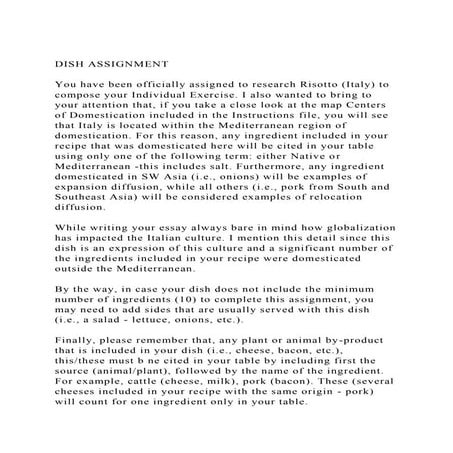 DISH ASSIGNMENT

You have been officially assigned to research Risotto (Italy) to compose your Individual Exercise. I also wanted to bring to your attention that, if you take a close look at the map Centers of Domestication included in the Instructions file, you will see that Italy is located within the Mediterranean region of domestication. For this reason, any ingredient included in your recipe that was domesticated here will be cited in your table using only one of the following term: either Native or Mediterranean -this includes salt. Furthermore, any ingredient domesticated in SW Asia (i.e., onions) will be examples of expansion diffusion, while all others (i.e., pork from South and Southeast Asia) will be considered examples of relocation diffusion.

While writing your essay always bare in mind how globalization has impacted the Italian culture. I mention this detail since this dish is an expression of this culture and a significant number of the ingredients included in your recipe were domesticated outside the Mediterranean.

By the way, in case your dish does not include the minimum number of ingredients (10) to complete this assignment, you may need to add sides that are usually served with this dish (i.e., a salad - lettuce, onions, etc.).

Finally, please remember that, any plant or animal by-product that is included in your dish (i.e., cheese, bacon, etc.), this/these must b ne cited in your table by including first the source (animal/plant), followed by the name of the ingredient. For example, cattle (cheese, milk), pork (bacon). These (several cheeses included in your recipe with the same origin - pork) will count for one ingredient only in your table.